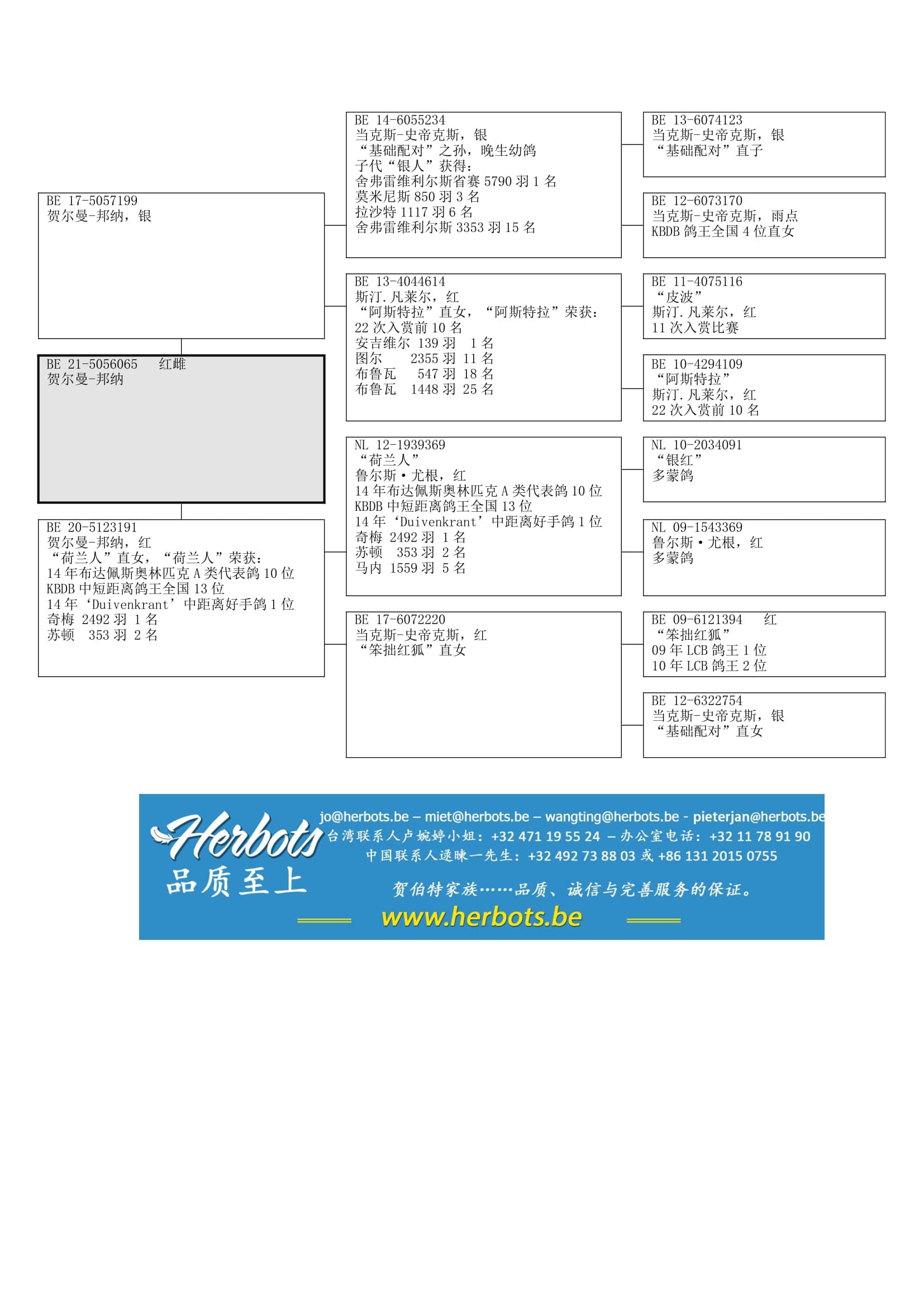 BE 17-5057199
贺尔曼-邦纳，银

BE 21-5056065　红雌
贺尔曼-邦纳

BE 20-5123191
贺尔曼-邦纳，红
“荷兰人”直女，“荷兰人”荣获：
14 年布达佩斯奥林匹克 A 类代表鸽 10 位
KBDB 中短距离鸽王全国 13 位
14 年‘Duivenkrant’中距离好手鸽 1 位
奇梅 2492 羽 1 名
苏顿　353 羽 2 名

BE 14-6055234
当克斯-史帝克斯，银
“基础配对”之孙，晚生幼鸽
子代“银人”获得：
舍弗雷维利尔斯省赛 5790 羽 1 名
莫米尼斯 850 羽 3 名
拉沙特 1117 羽 6 名
舍弗雷维利尔斯 3353 羽 15 名

BE 13-4044614
斯汀.凡莱尔，红
“阿斯特拉”直女，“阿斯特拉”荣获：
22 次入赏前 10 名
安吉维尔 139 羽　1 名
图尔　　2355 羽 11 名
布鲁瓦　　547 羽 18 名
布鲁瓦　1448 羽 25 名

NL 12-1939369
“荷兰人”
鲁尔斯·尤根，红
14 年布达佩斯奥林匹克 A 类代表鸽 10 位
KBDB 中短距离鸽王全国 13 位
14 年‘Duivenkrant’中距离好手鸽 1 位
奇梅 2492 羽 1 名
苏顿　353 羽 2 名
马内 1559 羽 5 名

BE 17-6072220
当克斯-史帝克斯，红
“笨拙红狐”直女

BE 13-6074123
当克斯-史帝克斯，银
“基础配对”直子

BE 12-6073170
当克斯-史帝克斯，雨点
KBDB 鸽王全国 4 位直女

BE 11-4075116
“皮波”
斯汀.凡莱尔，红
11 次入赏比赛

BE 10-4294109
“阿斯特拉”
斯汀.凡莱尔，红
22 次入赏前 10 名

NL 10-2034091
“银红”
多蒙鸽

NL 09-1543369
鲁尔斯·尤根，红
多蒙鸽

BE 09-6121394　红
“笨拙红狐”
09 年 LCB 鸽王 1 位
10 年 LCB 鸽王 2 位

BE 12-6322754
当克斯-史帝克斯，银
“基础配对”直女

Herbots
品质至上
jo@herbots.be – miet@herbots.be – wangting@herbots.be - pieterjan@herbots.be
台湾联系人卢婉婷小姐：+32 471 19 55 24 – 办公室电话：+32 11 78 91 90
中国联系人逯暕一先生：+32 492 73 88 03 或 +86 131 2015 0755
贺伯特家族……品质、诚信与完善服务的保证。
www.herbots.be